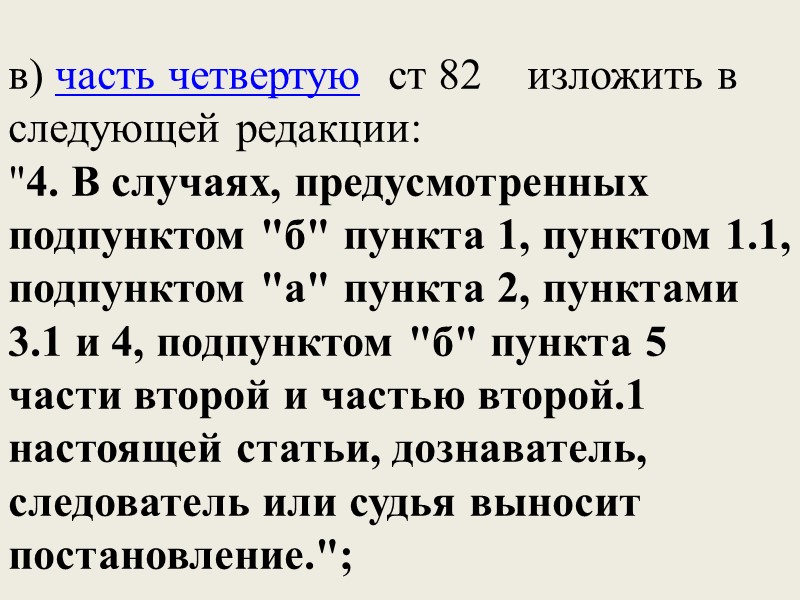 в) часть четвертую ст 82 изложить в следующей редакции:
"4. В случаях, предусмотренных подпунктом "б" пункта 1, пунктом 1.1, подпунктом "а" пункта 2, пунктами 3.1 и 4, подпунктом "б" пункта 5 части второй и частью второй.1 настоящей статьи, дознаватель, следователь или судья выносит постановление.";